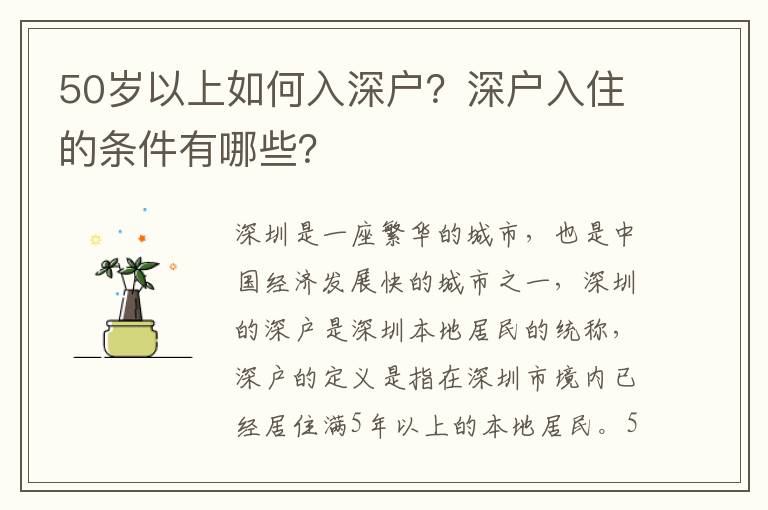 50岁以上如何入深户？深户入住的条件有哪些?

深圳是一座繁华的城市，也是中国经济发展快的城市之一，深圳的深户是深圳本地居民的统称，深户的定义是指在深圳市境内已经居住满5年以上的本地居民。5